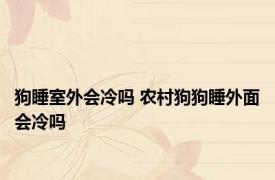 狗睡室外会冷吗 农村狗狗睡外面会冷吗